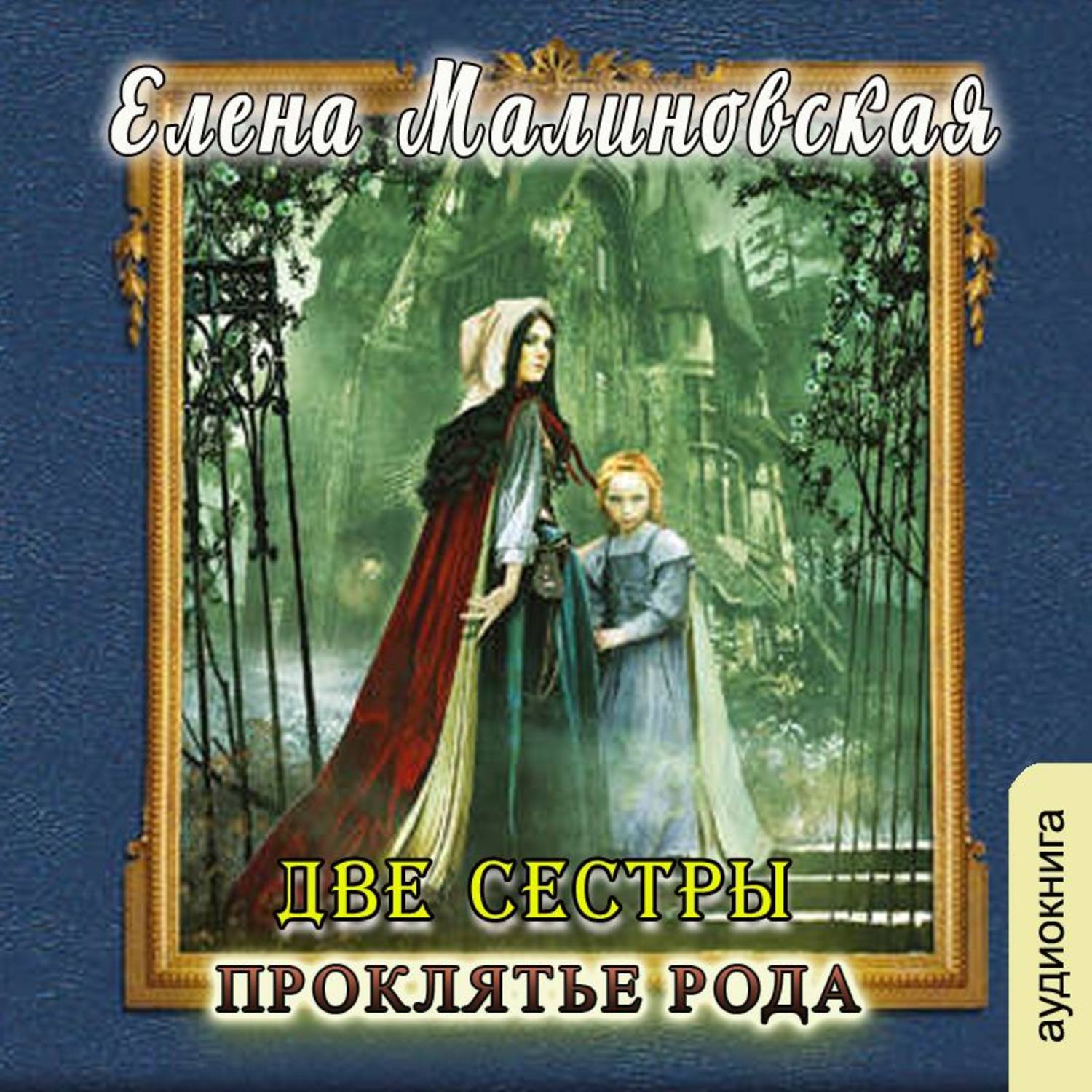 Елена Малиновская

ДВЕ СЕСТРЫ

ПРОКЛЯТЬЕ РОДА

аудиокнига